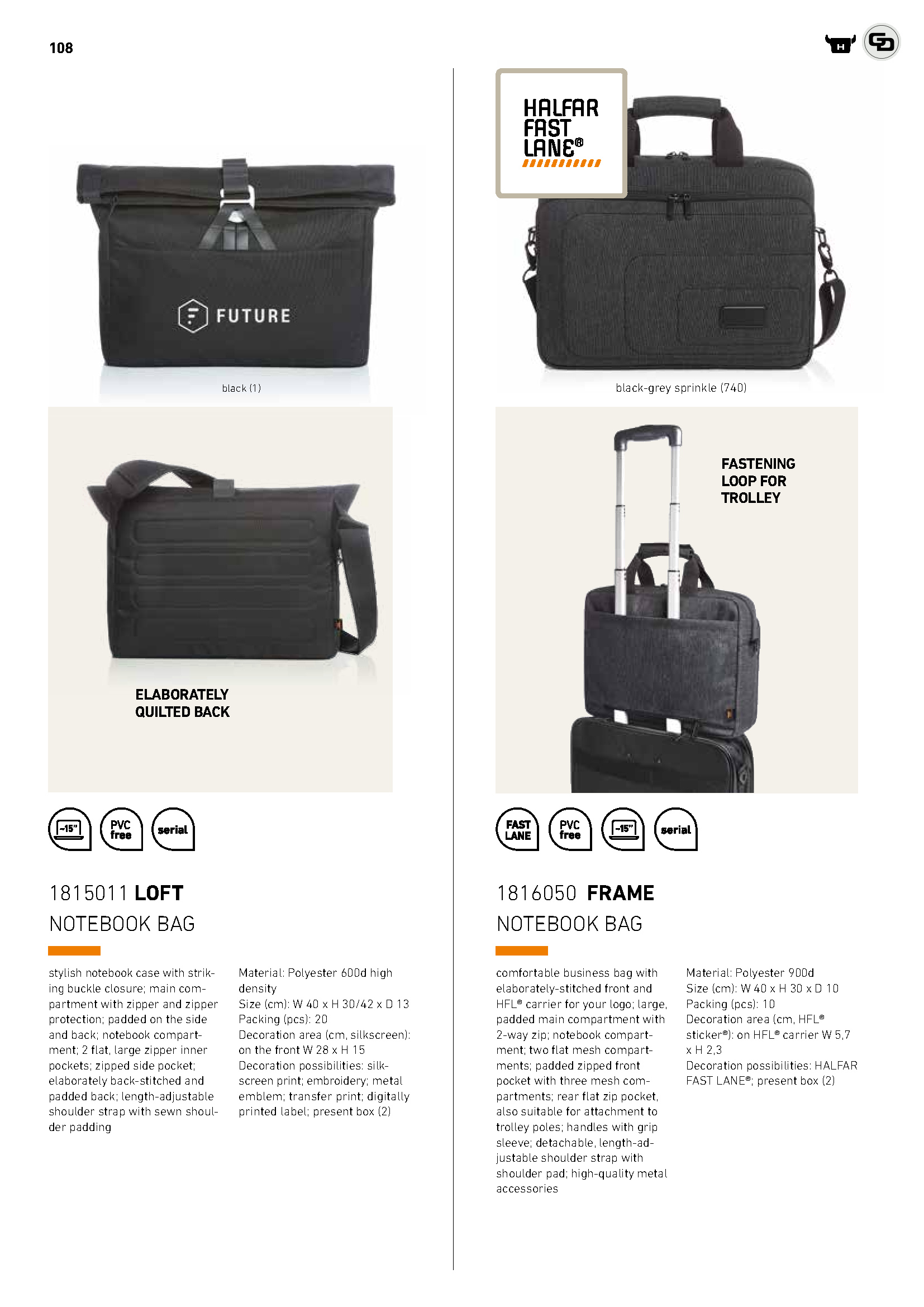 108

H

FUTURE

black (1)

ELABORATELY QUILTED BACK

~15"

PVC free

serial

1815011 LOFT

NOTEBOOK BAG

stylish notebook case with striking buckle closure; main compartment with zipper and zipper protection; padded on the side and back; notebook compartment; 2 flat, large zipper inner pockets; zipped side pocket; elaborately back-stitched and padded back; length-adjustable shoulder strap with sewn shoulder padding

Material: Polyester 600d high density
Size (cm): W 40 x H 30/42 x D 13
Packing (pcs): 20
Decoration area (cm, silkscreen): on the front W 28 x H 15
Decoration possibilities: silkscreen print; embroidery; metal emblem; transfer print; digitally printed label; present box (2)

HALFAR FAST LANE®

black-grey sprinkle (740)

FASTENING LOOP FOR TROLLEY

FAST LANE

PVC free

~15"

serial

1816050 FRAME

NOTEBOOK BAG

comfortable business bag with elaborately-stitched front and HFL® carrier for your logo; large, padded main compartment with 2-way zip; notebook compartment; two flat mesh compartments; padded zipped front pocket with three mesh compartments; rear flat zip pocket, also suitable for attachment to trolley poles; handles with grip sleeve; detachable, length-adjustable shoulder strap with shoulder pad; high-quality metal accessories

Material: Polyester 900d
Size (cm): W 40 x H 30 x D 10
Packing (pcs): 10
Decoration area (cm, HFL® sticker®): on HFL® carrier W 5,7 x H 2,3
Decoration possibilities: HALFAR FAST LANE®; present box (2)